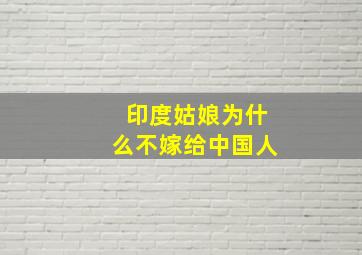 印度姑娘为什么不嫁给中国人